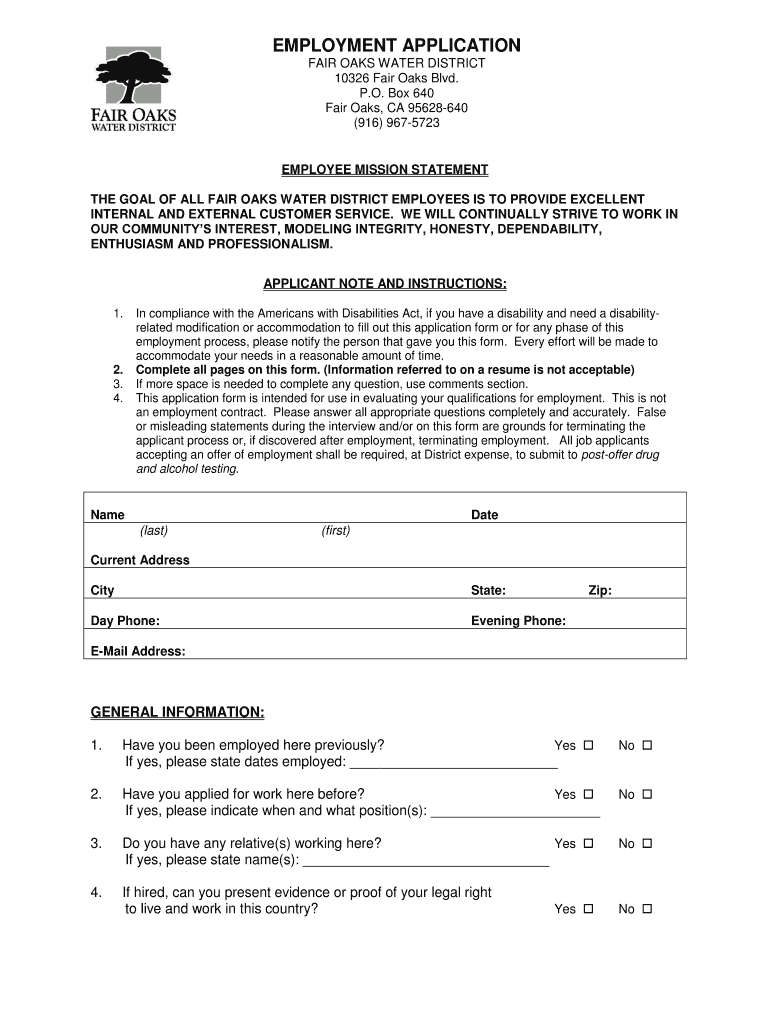 FAIR OAKS
WATER DISTRICT

EMPLOYMENT APPLICATION
FAIR OAKS WATER DISTRICT
10326 Fair Oaks Blvd.
P.O. Box 640
Fair Oaks, CA 95628-640
(916) 967-5723

EMPLOYEE MISSION STATEMENT

THE GOAL OF ALL FAIR OAKS WATER DISTRICT EMPLOYEES IS TO PROVIDE EXCELLENT INTERNAL AND EXTERNAL CUSTOMER SERVICE. WE WILL CONTINUALLY STRIVE TO WORK IN OUR COMMUNITY'S INTEREST, MODELING INTEGRITY, HONESTY, DEPENDABILITY, ENTHUSIASM AND PROFESSIONALISM.

APPLICANT NOTE AND INSTRUCTIONS:

1. In compliance with the Americans with Disabilities Act, if you have a disability and need a disability-related modification or accommodation to fill out this application form or for any phase of this employment process, please notify the person that gave you this form. Every effort will be made to accommodate your needs in a reasonable amount of time.
2. Complete all pages on this form. (Information referred to on a resume is not acceptable)
3. If more space is needed to complete any question, use comments section.
4. This application form is intended for use in evaluating your qualifications for employment. This is not an employment contract. Please answer all appropriate questions completely and accurately. False or misleading statements during the interview and/or on this form are grounds for terminating the applicant process or, if discovered after employment, terminating employment. All job applicants accepting an offer of employment shall be required, at District expense, to submit to post-offer drug and alcohol testing.

Name Date
(last) (first)
Current Address
City State: Zip:
Day Phone: Evening Phone:
E-Mail Address:

GENERAL INFORMATION:

1. Have you been employed here previously? Yes ☐ No ☐
If yes, please state dates employed: ___________________________

2. Have you applied for work here before? Yes ☐ No ☐
If yes, please indicate when and what position(s): ______________________

3. Do you have any relative(s) working here? Yes ☐ No ☐
If yes, please state name(s): ________________________________

4. If hired, can you present evidence or proof of your legal right to live and work in this country? Yes ☐ No ☐